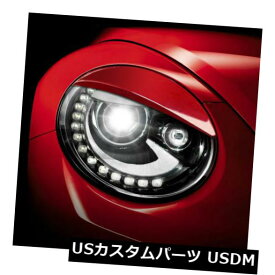 USカスタムパーツ USDM